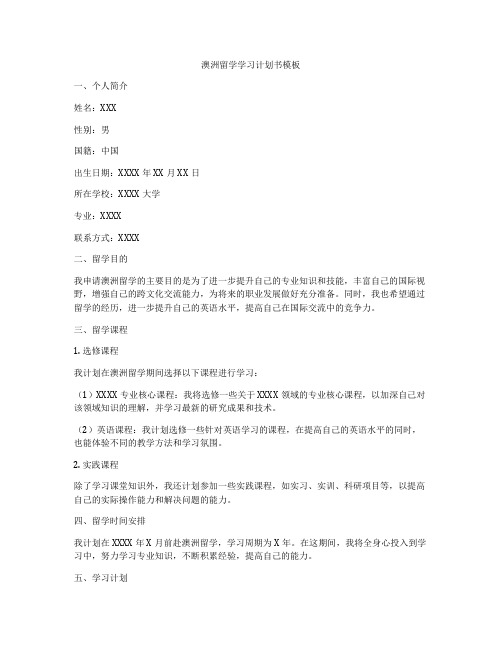 澳洲留学学习计划书模板

一、个人简介

姓名：XXX

性别：男

国籍：中国

出生日期：XXXX 年 XX 月 XX 日

所在学校：XXXX 大学

专业：XXXX

联系方式：XXXX

二、留学目的

我申请澳洲留学的主要目的是为了进一步提升自己的专业知识和技能，丰富自己的国际视野，增强自己的跨文化交流能力，为将来的职业发展做好充分准备。同时，我也希望通过留学的经历，进一步提升自己的英语水平，提高自己在国际交流中的竞争力。

三、留学课程

1. 选修课程

我计划在澳洲留学期间选择以下课程进行学习：

（1）XXXX 专业核心课程：我将选修一些关于 XXXX 领域的专业核心课程，以加深自己对该领域知识的理解，并学习最新的研究成果和技术。

（2）英语课程：我计划选修一些针对英语学习的课程，在提高自己的英语水平的同时，也能体验不同的教学方法和学习氛围。

2. 实践课程

除了学习课堂知识外，我还计划参加一些实践课程，如实习、实训、科研项目等，以提高自己的实际操作能力和解决问题的能力。

四、留学时间安排

我计划在 XXXX 年 X 月前赴澳洲留学，学习周期为 X 年。在这期间，我将全身心投入到学习中，努力学习专业知识，不断积累经验，提高自己的能力。

五、学习计划